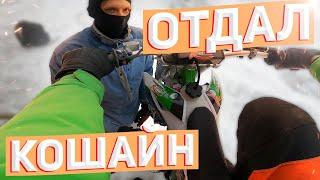 ОТДАЛ

КОШАИН